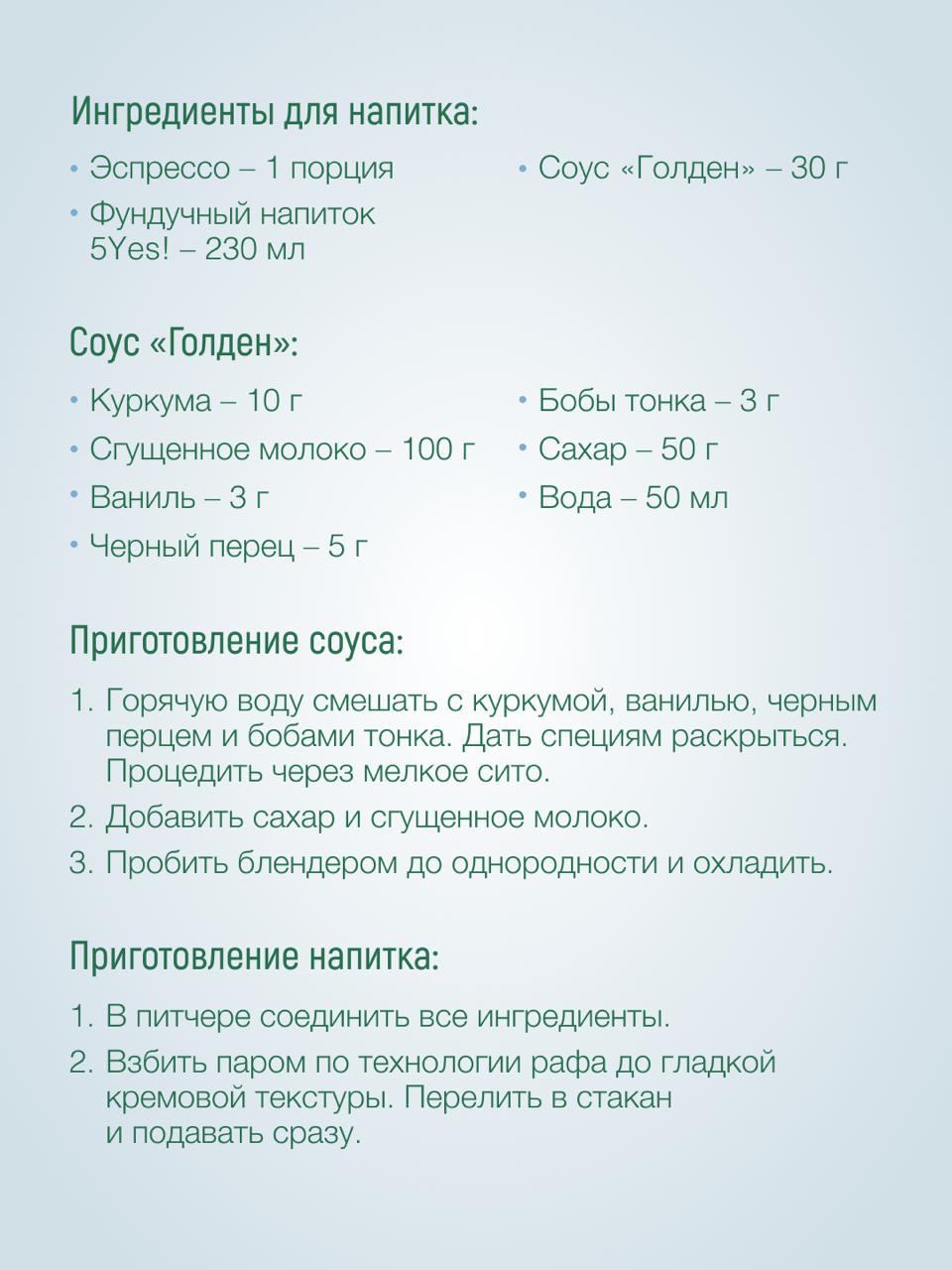 Ингредиенты для напитка:

• Эспрессо – 1 порция
• Фундучный напиток 5Yes! – 230 мл

• Соус «Голден» – 30 г

Соус «Голден»:

• Куркума – 10 г
• Сгущенное молоко – 100 г
• Ваниль – 3 г
• Черный перец – 5 г

• Бобы тонка – 3 г
• Сахар – 50 г
• Вода – 50 мл

Приготовление соуса:

1. Горячую воду смешать с куркумой, ванилью, черным перцем и бобами тонка. Дать специям раскрыться. Процедить через мелкое сито.
2. Добавить сахар и сгущенное молоко.
3. Пробить блендером до однородности и охладить.

Приготовление напитка:

1. В питчере соединить все ингредиенты.
2. Взбить паром по технологии рафа до гладкой кремовой текстуры. Перелить в стакан и подавать сразу.